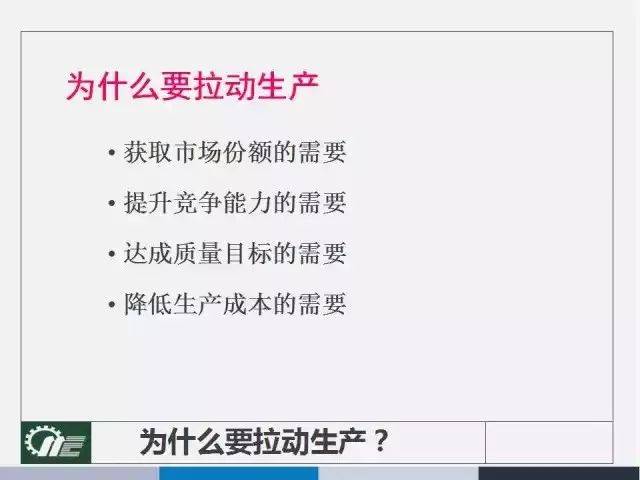 为什么要拉动生产

• 获取市场份额的需要

• 提升竞争能力的需要

• 达成质量目标的需要

• 降低生产成本的需要

为什么要拉动生产？